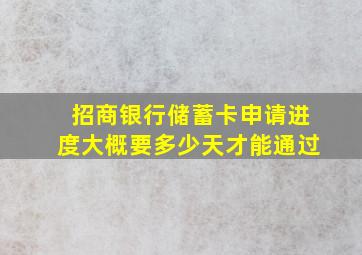 招商银行储蓄卡申请进度大概要多少天才能通过